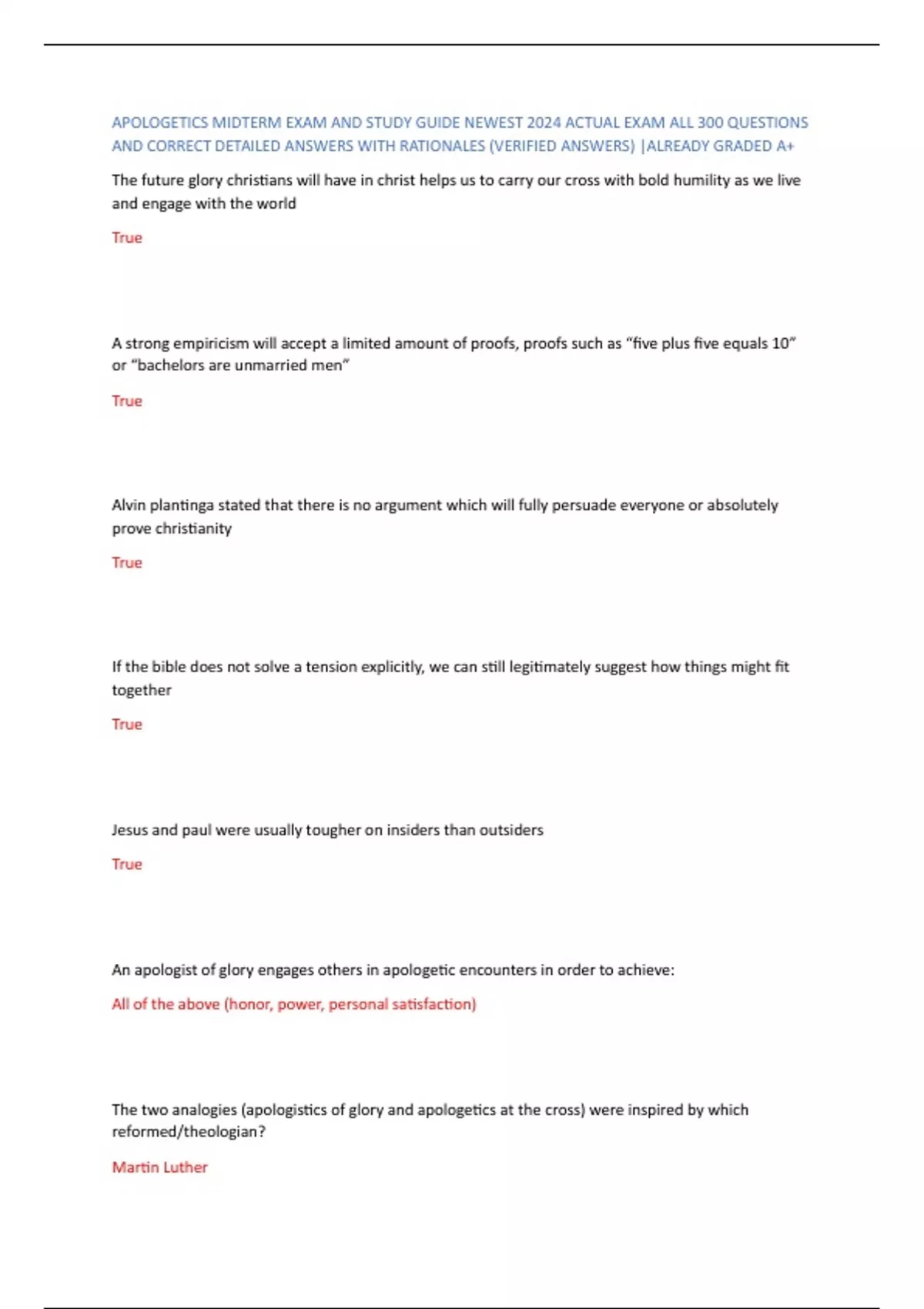 APOLOGETICS MIDTERM EXAM AND STUDY GUIDE NEWEST 2024 ACTUAL EXAM ALL 300 QUESTIONS AND CORRECT DETAILED ANSWERS WITH RATIONALES (VERIFIED ANSWERS) |ALREADY GRADED A+

The future glory christians will have in christ helps us to carry our cross with bold humility as we live and engage with the world

True

A strong empiricism will accept a limited amount of proofs, proofs such as "five plus five equals 10" or "bachelors are unmarried men"

True

Alvin plantinga stated that there is no argument which will fully persuade everyone or absolutely prove christianity

True

If the bible does not solve a tension explicitly, we can still legitimately suggest how things might fit together

True

Jesus and paul were usually tougher on insiders than outsiders

True

An apologist of glory engages others in apologetic encounters in order to achieve:

All of the above (honor, power, personal satisfaction)

The two analogies (apologistics of glory and apologetics at the cross) were inspired by which reformed/theologian?

Martin Luther